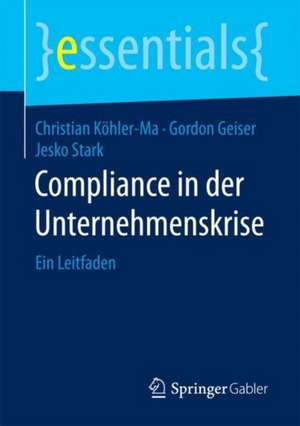 }essentials{

Christian Köhler-Ma · Gordon Geiser
Jesko Stark

Compliance in der Unternehmenskrise

Ein Leitfaden

Springer Gabler